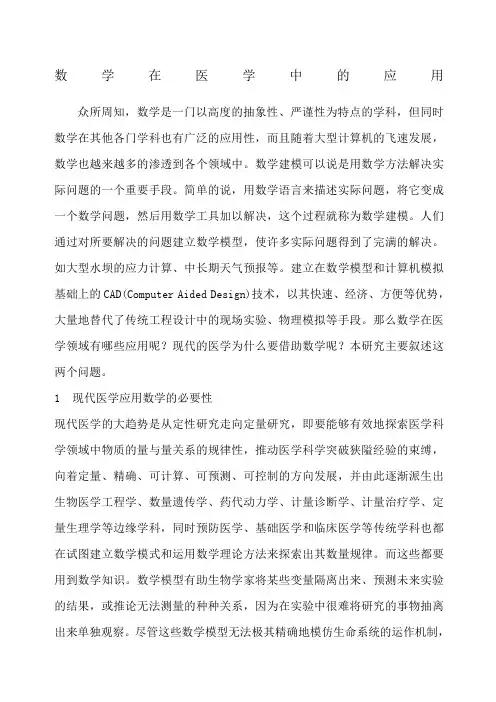 数学在医学中的应用

众所周知，数学是一门以高度的抽象性、严谨性为特点的学科，但同时数学在其他各门学科也有广泛的应用性，而且随着大型计算机的飞速发展，数学也越来越多的渗透到各个领域中。数学建模可以说是用数学方法解决实际问题的一个重要手段。简单的说，用数学语言来描述实际问题，将它变成一个数学问题，然后用数学工具加以解决，这个过程就称为数学建模。人们通过对所要解决的问题建立数学模型，使许多实际问题得到了完满的解决。如大型水坝的应力计算、中长期天气预报等。建立在数学模型和计算机模拟基础上的CAD(Computer Aided Design)技术，以其快速、经济、方便等优势，大量地替代了传统工程设计中的现场实验、物理模拟等手段。那么数学在医学领域有哪些应用呢？现代的医学为什么要借助数学呢？本研究主要叙述这两个问题。

1　现代医学应用数学的必要性

现代医学的大趋势是从定性研究走向定量研究，即要能够有效地探索医学科学领域中物质的量与量关系的规律性，推动医学科学突破狭隘经验的束缚，向着定量、精确、可计算、可预测、可控制的方向发展，并由此逐渐派生出生物医学工程学、数量遗传学、药代动力学、计量诊断学、计量治疗学、定量生理学等边缘学科，同时预防医学、基础医学和临床医学等传统学科也都在试图建立数学模式和运用数学理论方法来探索出其数量规律。而这些都要用到数学知识。数学模型有助生物学家将某些变量隔离出来、预测未来实验的结果，或推论无法测量的种种关系，因为在实验中很难将研究的事物抽离出来单独观察。尽管这些数学模型无法极其精确地模仿生命系统的运作机制，